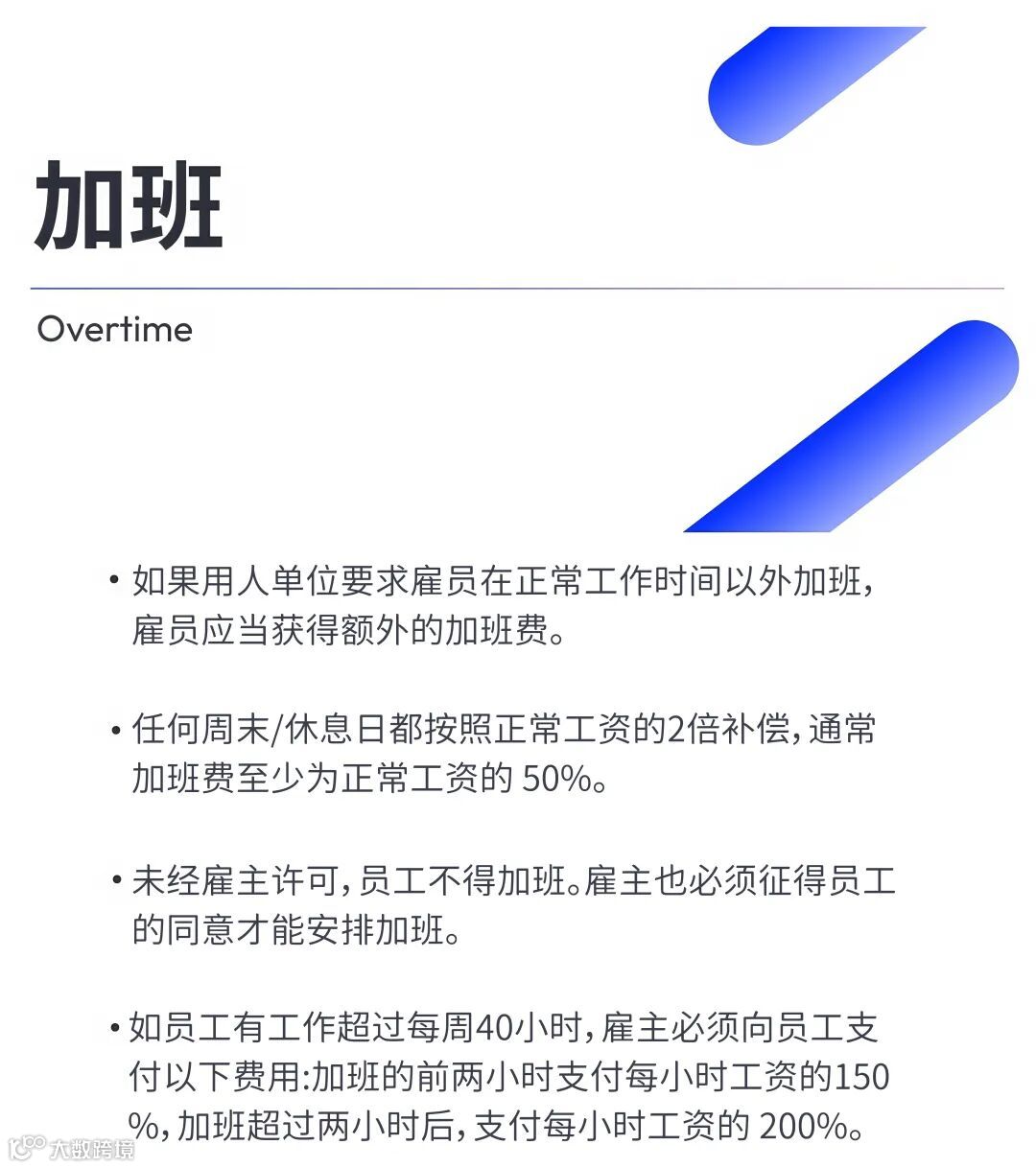 加班

Overtime

• 如果用人单位要求雇员在正常工作时间以外加班，雇员应当获得额外的加班费。

• 任何周末/休息日都按照正常工资的2倍补偿，通常加班费至少为正常工资的 50%。

• 未经雇主许可，员工不得加班。雇主也必须征得员工的同意才能安排加班。

• 如员工有工作超过每周40小时，雇主必须向员工支付以下费用:加班的前两小时支付每小时工资的150%，加班超过两小时后，支付每小时工资的 200%。

大数跨境